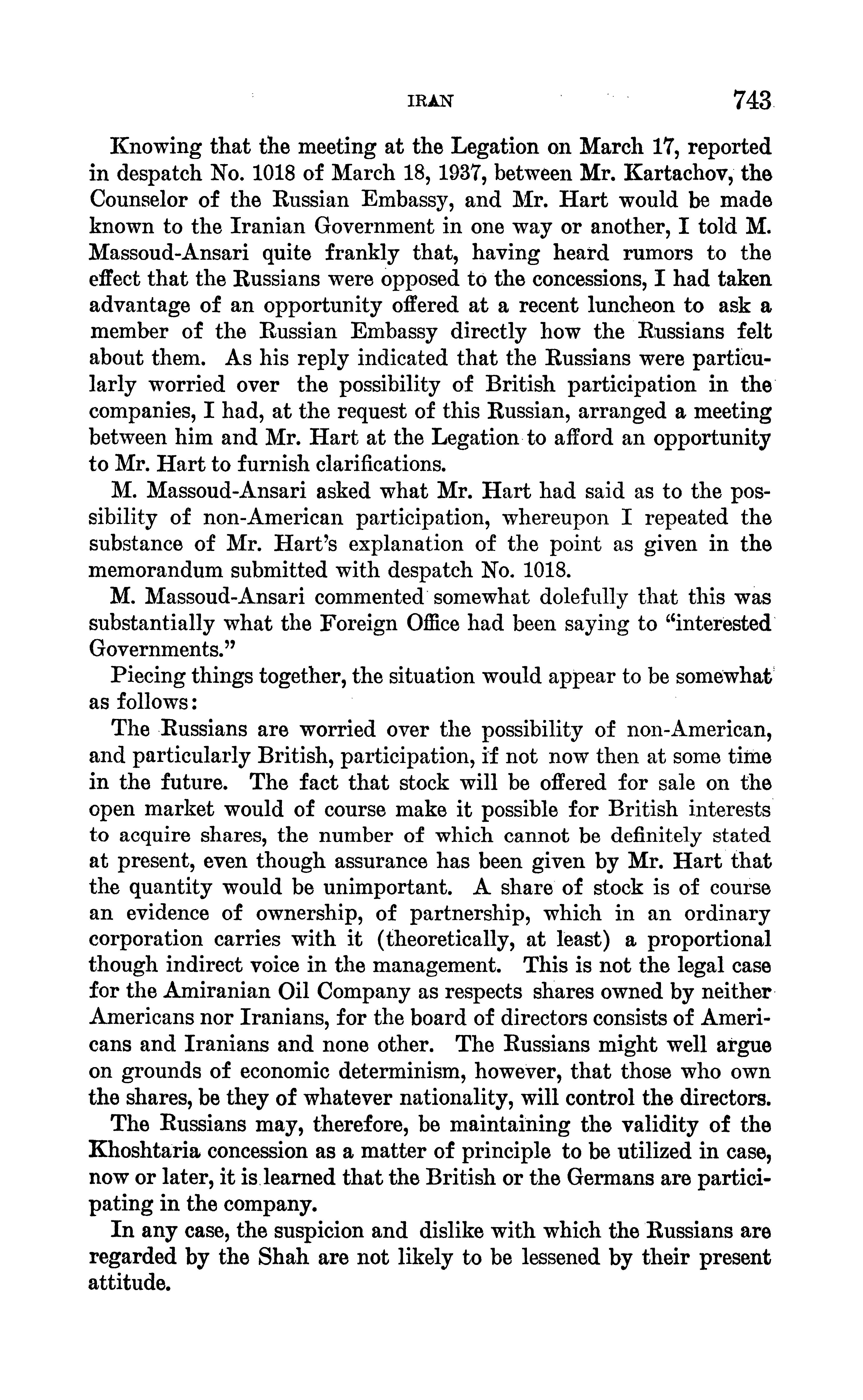 IRAN 743

Knowing that the meeting at the Legation on March 17, reported in despatch No. 1018 of March 18, 1937, between Mr. Kartachov, the Counselor of the Russian Embassy, and Mr. Hart would be made known to the Iranian Government in one way or another, I told M. Massoud-Ansari quite frankly that, having heard rumors to the effect that the Russians were opposed to the concessions, I had taken advantage of an opportunity offered at a recent luncheon to ask a member of the Russian Embassy directly how the Russians felt about them. As his reply indicated that the Russians were particularly worried over the possibility of British participation in the companies, I had, at the request of this Russian, arranged a meeting between him and Mr. Hart at the Legation to afford an opportunity to Mr. Hart to furnish clarifications.

M. Massoud-Ansari asked what Mr. Hart had said as to the possibility of non-American participation, whereupon I repeated the substance of Mr. Hart's explanation of the point as given in the memorandum submitted with despatch No. 1018.

M. Massoud-Ansari commented somewhat dolefully that this was substantially what the Foreign Office had been saying to "interested Governments."

Piecing things together, the situation would appear to be somewhat as follows:

The Russians are worried over the possibility of non-American, and particularly British, participation, if not now then at some time in the future. The fact that stock will be offered for sale on the open market would of course make it possible for British interests to acquire shares, the number of which cannot be definitely stated at present, even though assurance has been given by Mr. Hart that the quantity would be unimportant. A share of stock is of course an evidence of ownership, of partnership, which in an ordinary corporation carries with it (theoretically, at least) a proportional though indirect voice in the management. This is not the legal case for the Amiranian Oil Company as respects shares owned by neither Americans nor Iranians, for the board of directors consists of Americans and Iranians and none other. The Russians might well argue on grounds of economic determinism, however, that those who own the shares, be they of whatever nationality, will control the directors.

The Russians may, therefore, be maintaining the validity of the Khoshtaria concession as a matter of principle to be utilized in case, now or later, it is learned that the British or the Germans are participating in the company.

In any case, the suspicion and dislike with which the Russians are regarded by the Shah are not likely to be lessened by their present attitude.